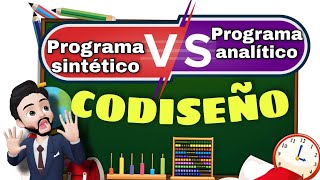 Programa sintético VS Programa analítico

CODISEÑO